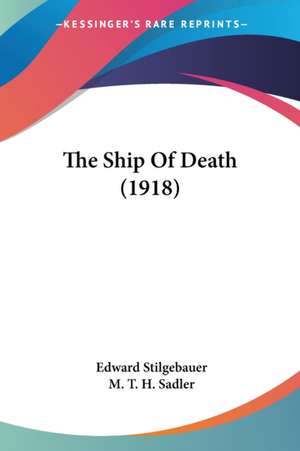 —KESSINGER'S RARE REPRINTS—

The Ship Of Death (1918)

Edward Stilgebauer
M. T. H. Sadler